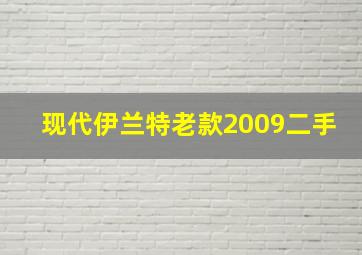 现代伊兰特老款2009二手